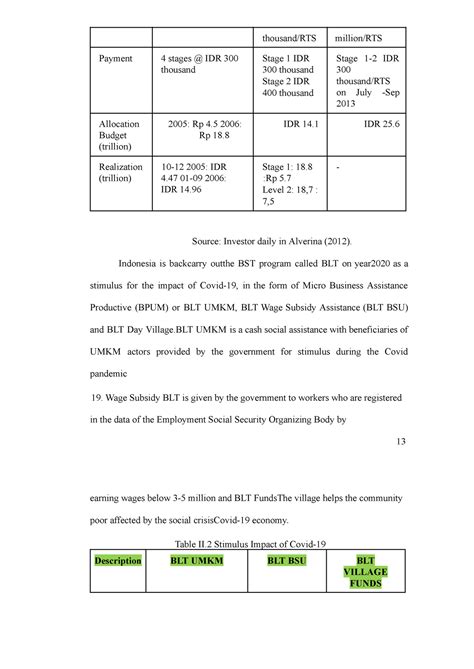 | | | thousand/RTS | million/RTS |
|---|---|---|---|
| Payment | 4 stages @ IDR 300 thousand | Stage 1 IDR 300 thousand Stage 2 IDR 400 thousand | Stage 1-2 IDR 300 thousand/RTS on July -Sep 2013 |
| Allocation Budget (trillion) | 2005: Rp 4.5 2006: Rp 18.8 | IDR 14.1 | IDR 25.6 |
| Realization (trillion) | 10-12 2005: IDR 4.47 01-09 2006: IDR 14.96 | Stage 1: 18.8 :Rp 5.7 Level 2: 18,7 : 7,5 | - |

Source: Investor daily in Alverina (2012).

Indonesia is backcarry outthe BST program called BLT on year2020 as a stimulus for the impact of Covid-19, in the form of Micro Business Assistance Productive (BPUM) or BLT UMKM, BLT Wage Subsidy Assistance (BLT BSU) and BLT Day Village.BLT UMKM is a cash social assistance with beneficiaries of UMKM actors provided by the government for stimulus during the Covid pandemic

19. Wage Subsidy BLT is given by the government to workers who are registered in the data of the Employment Social Security Organizing Body by

13

earning wages below 3-5 million and BLT FundsThe village helps the community poor affected by the social crisisCovid-19 economy.

Table II.2 Stimulus Impact of Covid-19

| Description | BLT UMKM | BLT BSU | BLT VILLAGE FUNDS |
|---|---|---|---|